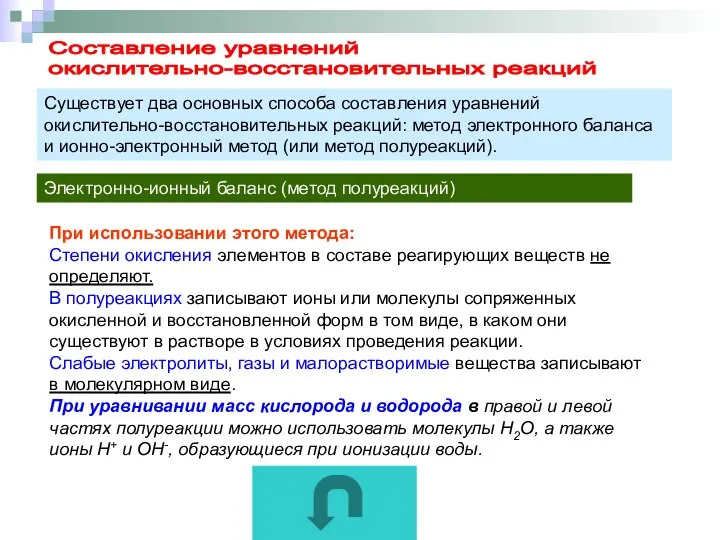 Составление уравнений окислительно-восстановительных реакций

Существует два основных способа составления уравнений окислительно-восстановительных реакций: метод электронного баланса и ионно-электронный метод (или метод полуреакций).

Электронно-ионный баланс (метод полуреакций)

При использовании этого метода:
Степени окисления элементов в составе реагирующих веществ не определяют.
В полуреакциях записывают ионы или молекулы сопряженных окисленной и восстановленной форм в том виде, в каком они существуют в растворе в условиях проведения реакции.
Слабые электролиты, газы и малорастворимые вещества записывают в молекулярном виде.
При уравнивании масс кислорода и водорода в правой и левой частях полуреакции можно использовать молекулы $H_2O$, а также ионы $H^+$ и $OH^-$, образующиеся при ионизации воды.